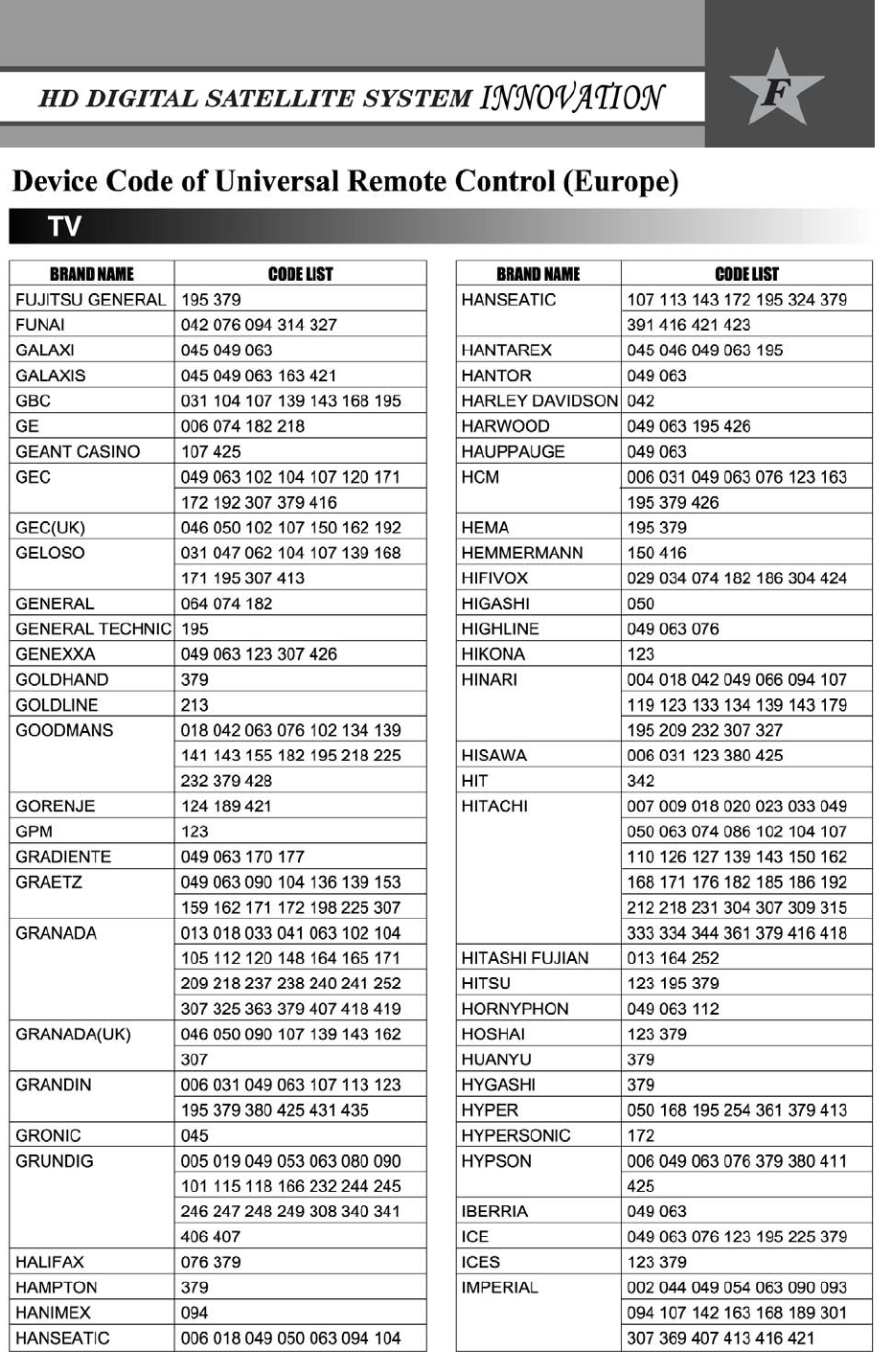 HD DIGITAL SATELLITE SYSTEM INNOVATION

F

Device Code of Universal Remote Control (Europe)

TV

| BRAND NAME | CODE LIST |
|---|---|
| FUJITSU GENERAL | 195 379 |
| FUNAI | 042 076 094 314 327 |
| GALAXI | 045 049 063 |
| GALAXIS | 045 049 063 163 421 |
| GBC | 031 104 107 139 143 168 195 |
| GE | 006 074 182 218 |
| GEANT CASINO | 107 425 |
| GEC | 049 063 102 104 107 120 171 |
| | 172 192 307 379 416 |
| GEC(UK) | 046 050 102 107 150 162 192 |
| GELOSO | 031 047 062 104 107 139 168 |
| | 171 195 307 413 |
| GENERAL | 064 074 182 |
| GENERAL TECHNIC | 195 |
| GENEXXA | 049 063 123 307 426 |
| GOLDHAND | 379 |
| GOLDLINE | 213 |
| GOODMANS | 018 042 063 076 102 134 139 |
| | 141 143 155 182 195 218 225 |
| | 232 379 428 |
| GORENJE | 124 189 421 |
| GPM | 123 |
| GRADIENTE | 049 063 170 177 |
| GRAETZ | 049 063 090 104 136 139 153 |
| | 159 162 171 172 198 225 307 |
| GRANADA | 013 018 033 041 063 102 104 |
| | 105 112 120 148 164 165 171 |
| | 209 218 237 238 240 241 252 |
| | 307 325 363 379 407 418 419 |
| GRANADA(UK) | 046 050 090 107 139 143 162 |
| | 307 |
| GRANDIN | 006 031 049 063 107 113 123 |
| | 195 379 380 425 431 435 |
| GRONIC | 045 |
| GRUNDIG | 005 019 049 053 063 080 090 |
| | 101 115 118 166 232 244 245 |
| | 246 247 248 249 308 340 341 |
| | 406 407 |
| HALIFAX | 076 379 |
| HAMPTON | 379 |
| HANIMEX | 094 |
| HANSEATIC | 006 018 049 050 063 094 104 |

| BRAND NAME | CODE LIST |
|---|---|
| HANSEATIC | 107 113 143 172 195 324 379 |
| | 391 416 421 423 |
| HANTAREX | 045 046 049 063 195 |
| HANTOR | 049 063 |
| HARLEY DAVIDSON | 042 |
| HARWOOD | 049 063 195 426 |
| HAUPPAUGE | 049 063 |
| HCM | 006 031 049 063 076 123 163 |
| | 195 379 426 |
| HEMA | 195 379 |
| HEMMERMANN | 150 416 |
| HIFIVOX | 029 034 074 182 186 304 424 |
| HIGASHI | 050 |
| HIGHLINE | 049 063 076 |
| HIKONA | 123 |
| HINARI | 004 018 042 049 066 094 107 |
| | 119 123 133 134 139 143 179 |
| | 195 209 232 307 327 |
| HISAWA | 006 031 123 380 425 |
| HIT | 342 |
| HITACHI | 007 009 018 020 023 033 049 |
| | 050 063 074 086 102 104 107 |
| | 110 126 127 139 143 150 162 |
| | 168 171 176 182 185 186 192 |
| | 212 218 231 304 307 309 315 |
| | 333 334 344 361 379 416 418 |
| HITASHI FUJIAN | 013 164 252 |
| HITSU | 123 195 379 |
| HORNYPHON | 049 063 112 |
| HOSHAI | 123 379 |
| HUANYU | 379 |
| HYGASHI | 379 |
| HYPER | 050 168 195 254 361 379 413 |
| HYPERSONIC | 172 |
| HYPSON | 006 049 063 076 379 380 411 |
| | 425 |
| IBERRIA | 049 063 |
| ICE | 049 063 076 123 195 225 379 |
| ICES | 123 379 |
| IMPERIAL | 002 044 049 054 063 090 093 |
| | 094 107 142 163 168 189 301 |
| | 307 369 407 413 416 421 |